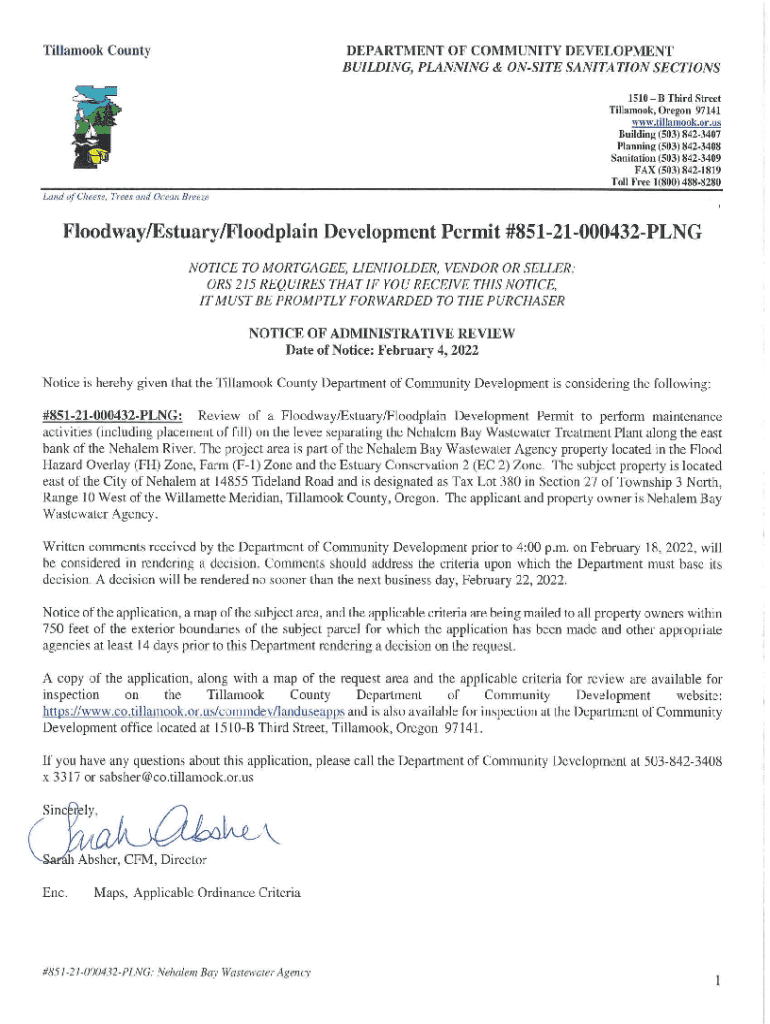 Tillamook County

DEPARTMENT OF COMMUNITY DEVELOPMENT
BUILDING, PLANNING & ON-SITE SANITATION SECTIONS

1510 – B Third Street
Tillamook, Oregon 97141
www.tillamook.or.us
Building (503) 842-3407
Planning (503) 842-3408
Sanitation (503) 842-3409
FAX (503) 842-1819
Toll Free 1(800) 488-8280

Land of Cheese, Trees and Ocean Breeze

Floodway/Estuary/Floodplain Development Permit #851-21-000432-PLNG

NOTICE TO MORTGAGEE, LIENHOLDER, VENDOR OR SELLER:
ORS 215 REQUIRES THAT IF YOU RECEIVE THIS NOTICE,
IT MUST BE PROMPTLY FORWARDED TO THE PURCHASER

NOTICE OF ADMINISTRATIVE REVIEW
Date of Notice: February 4, 2022

Notice is hereby given that the Tillamook County Department of Community Development is considering the following:

#851-21-000432-PLNG: Review of a Floodway/Estuary/Floodplain Development Permit to perform maintenance activities (including placement of fill) on the levee separating the Nehalem Bay Wastewater Treatment Plant along the east bank of the Nehalem River. The project area is part of the Nehalem Bay Wastewater Agency property located in the Flood Hazard Overlay (FH) Zone, Farm (F-1) Zone and the Estuary Conservation 2 (EC 2) Zone. The subject property is located east of the City of Nehalem at 14855 Tideland Road and is designated as Tax Lot 380 in Section 27 of Township 3 North, Range 10 West of the Willamette Meridian, Tillamook County, Oregon. The applicant and property owner is Nehalem Bay Wastewater Agency.

Written comments received by the Department of Community Development prior to 4:00 p.m. on February 18, 2022, will be considered in rendering a decision. Comments should address the criteria upon which the Department must base its decision. A decision will be rendered no sooner than the next business day, February 22, 2022.

Notice of the application, a map of the subject area, and the applicable criteria are being mailed to all property owners within 750 feet of the exterior boundaries of the subject parcel for which the application has been made and other appropriate agencies at least 14 days prior to this Department rendering a decision on the request.

A copy of the application, along with a map of the request area and the applicable criteria for review are available for inspection on the Tillamook County Department of Community Development website: https://www.co.tillamook.or.us/commdev/landuseapps and is also available for inspection at the Department of Community Development office located at 1510-B Third Street, Tillamook, Oregon 97141.

If you have any questions about this application, please call the Department of Community Development at 503-842-3408 x 3317 or sabsher@co.tillamook.or.us

Sincerely,
Sarah Absher
Sarah Absher, CFM, Director

Enc. Maps, Applicable Ordinance Criteria

#851-21-000432-PLNG: Nehalem Bay Wastewater Agency

1